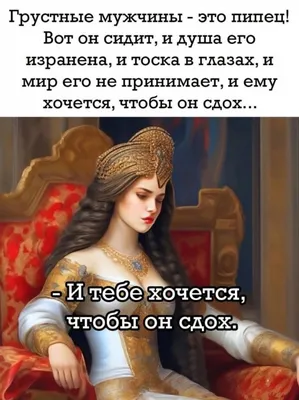 Грустные мужчины - это пипец! Вот он сидит, и душа его изранена, и тоска в глазах, и мир его не принимает, и ему хочется, чтобы он сдох...

- И тебе хочется, чтобы он сдох.